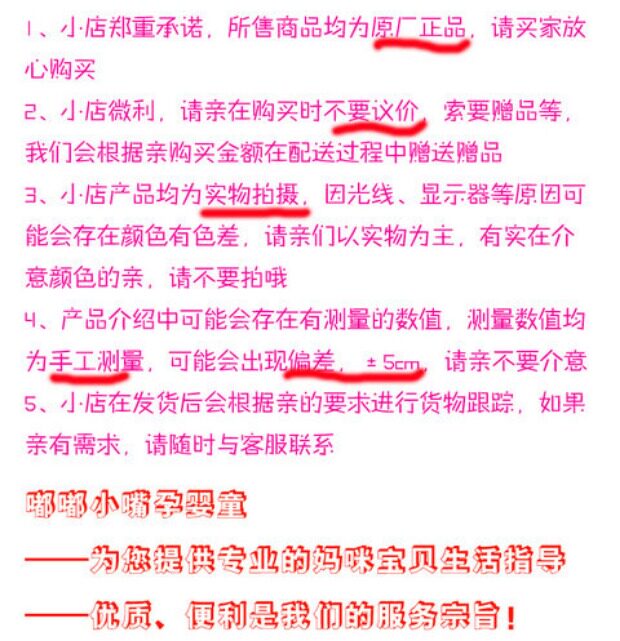 1、小店郑重承诺，所售商品均为原厂正品，请买家放心购买

2、小店微利，请亲在购买时不要议价，索要赠品等，我们会根据亲购买金额在配送过程中赠送赠品

3、小店产品均为实物拍摄，因光线、显示器等原因可能会存在颜色有色差，请亲们以实物为主，有实在介意颜色的亲，请不要拍哦

4、产品介绍中可能会存在有测量的数值，测量数值均为手工测量，可能会出现偏差，±5cm，请亲不要介意

5、小店在发货后会根据亲的要求进行货物跟踪，如果亲有需求，请随时与客服联系

嘟嘟小嘴孕婴童

——为您提供专业的妈咪宝贝生活指导

——优质、便利是我们的服务宗旨！